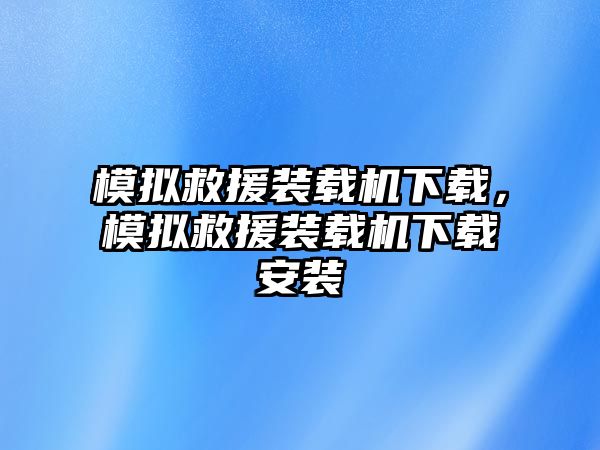 模拟救援装载机下载，模拟救援装载机下载安装